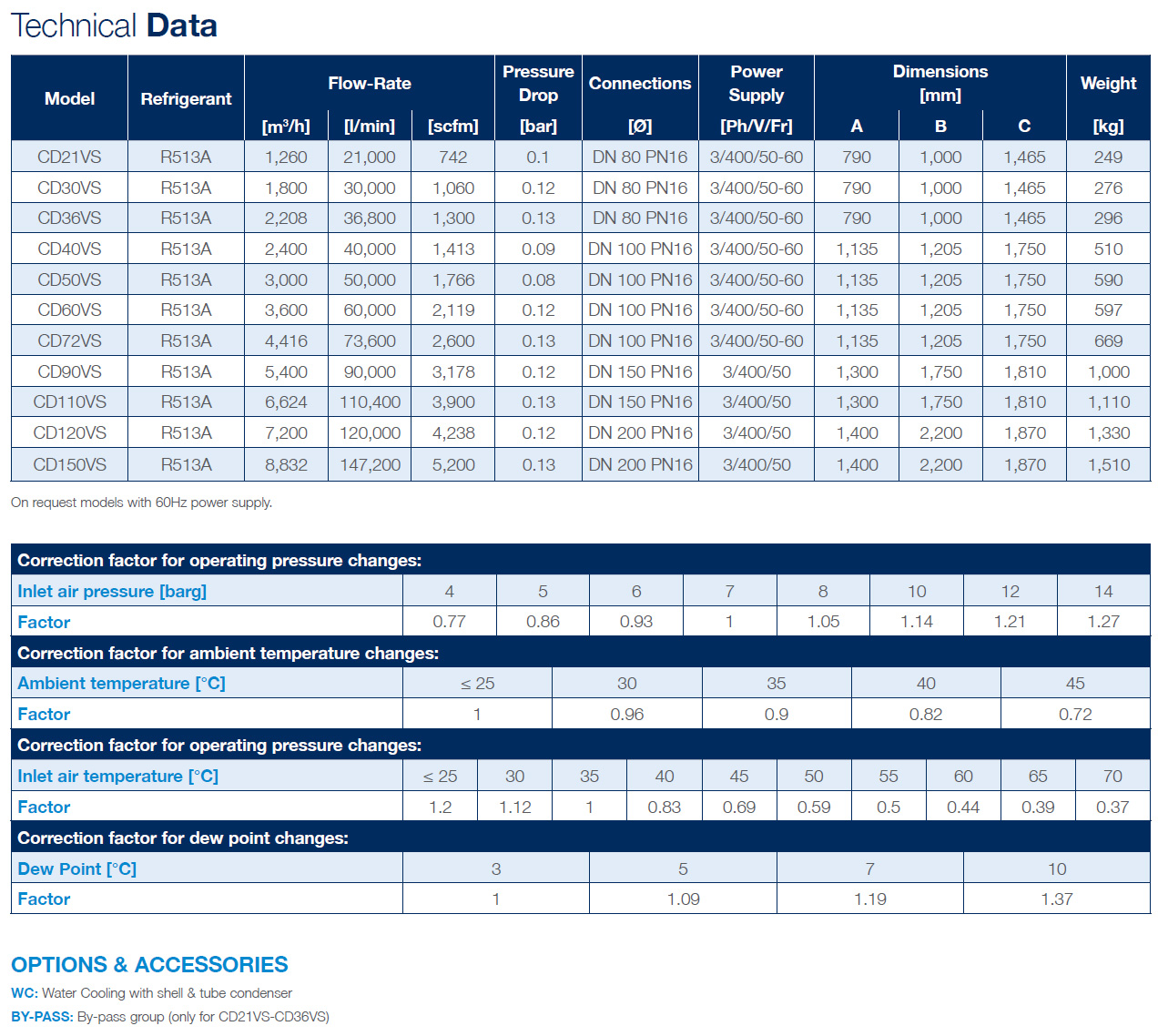 Technical Data

| Model | Refrigerant | Flow-Rate [m³/h] | Flow-Rate [l/min] | Flow-Rate [scfm] | Pressure Drop [bar] | Connections [Ø] | Power Supply [Ph/V/Fr] | Dimensions [mm] A | Dimensions [mm] B | Dimensions [mm] C | Weight [kg] |
|---|---|---|---|---|---|---|---|---|---|---|---|
| CD21VS | R513A | 1,260 | 21,000 | 742 | 0.1 | DN 80 PN16 | 3/400/50-60 | 790 | 1,000 | 1,465 | 249 |
| CD30VS | R513A | 1,800 | 30,000 | 1,060 | 0.12 | DN 80 PN16 | 3/400/50-60 | 790 | 1,000 | 1,465 | 276 |
| CD36VS | R513A | 2,208 | 36,800 | 1,300 | 0.13 | DN 80 PN16 | 3/400/50-60 | 790 | 1,000 | 1,465 | 296 |
| CD40VS | R513A | 2,400 | 40,000 | 1,413 | 0.09 | DN 100 PN16 | 3/400/50-60 | 1,135 | 1,205 | 1,750 | 510 |
| CD50VS | R513A | 3,000 | 50,000 | 1,766 | 0.08 | DN 100 PN16 | 3/400/50-60 | 1,135 | 1,205 | 1,750 | 590 |
| CD60VS | R513A | 3,600 | 60,000 | 2,119 | 0.12 | DN 100 PN16 | 3/400/50-60 | 1,135 | 1,205 | 1,750 | 597 |
| CD72VS | R513A | 4,416 | 73,600 | 2,600 | 0.13 | DN 100 PN16 | 3/400/50-60 | 1,135 | 1,205 | 1,750 | 669 |
| CD90VS | R513A | 5,400 | 90,000 | 3,178 | 0.12 | DN 150 PN16 | 3/400/50 | 1,300 | 1,750 | 1,810 | 1,000 |
| CD110VS | R513A | 6,624 | 110,400 | 3,900 | 0.13 | DN 150 PN16 | 3/400/50 | 1,300 | 1,750 | 1,810 | 1,110 |
| CD120VS | R513A | 7,200 | 120,000 | 4,238 | 0.12 | DN 200 PN16 | 3/400/50 | 1,400 | 2,200 | 1,870 | 1,330 |
| CD150VS | R513A | 8,832 | 147,200 | 5,200 | 0.13 | DN 200 PN16 | 3/400/50 | 1,400 | 2,200 | 1,870 | 1,510 |

On request models with 60Hz power supply.

Correction factor for operating pressure changes:

| Inlet air pressure [barg] | 4 | 5 | 6 | 7 | 8 | 10 | 12 | 14 |
|---|---|---|---|---|---|---|---|---|
| Factor | 0.77 | 0.86 | 0.93 | 1 | 1.05 | 1.14 | 1.21 | 1.27 |

Correction factor for ambient temperature changes:

| Ambient temperature [°C] | ≤ 25 | 30 | 35 | 40 | 45 |
|---|---|---|---|---|---|
| Factor | 1 | 0.96 | 0.9 | 0.82 | 0.72 |

Correction factor for operating pressure changes:

| Inlet air temperature [°C] | ≤ 25 | 30 | 35 | 40 | 45 | 50 | 55 | 60 | 65 | 70 |
|---|---|---|---|---|---|---|---|---|---|---|
| Factor | 1.2 | 1.12 | 1 | 0.83 | 0.69 | 0.59 | 0.5 | 0.44 | 0.39 | 0.37 |

Correction factor for dew point changes:

| Dew Point [°C] | 3 | 5 | 7 | 10 |
|---|---|---|---|---|
| Factor | 1 | 1.09 | 1.19 | 1.37 |

OPTIONS & ACCESSORIES
WC: Water Cooling with shell & tube condenser
BY-PASS: By-pass group (only for CD21VS-CD36VS)